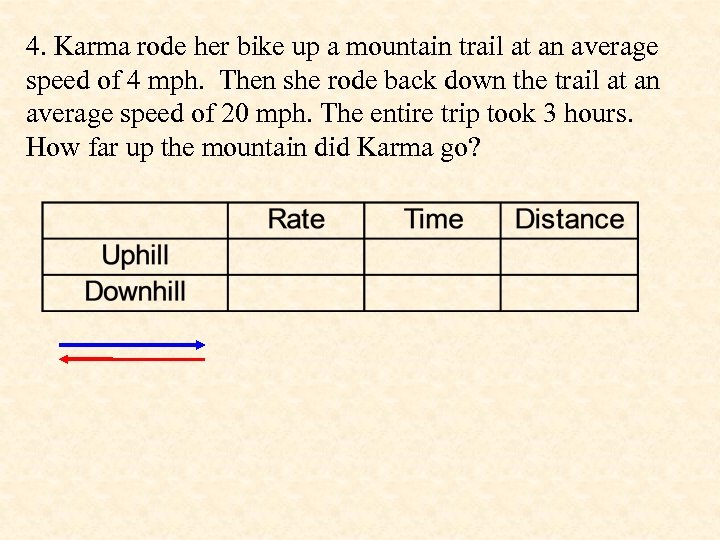 4. Karma rode her bike up a mountain trail at an average speed of 4 mph.  Then she rode back down the trail at an average speed of 20 mph. The entire trip took 3 hours. How far up the mountain did Karma go?

| | Rate | Time | Distance |
|---|---|---|---|
| Uphill | | | |
| Downhill | | | |